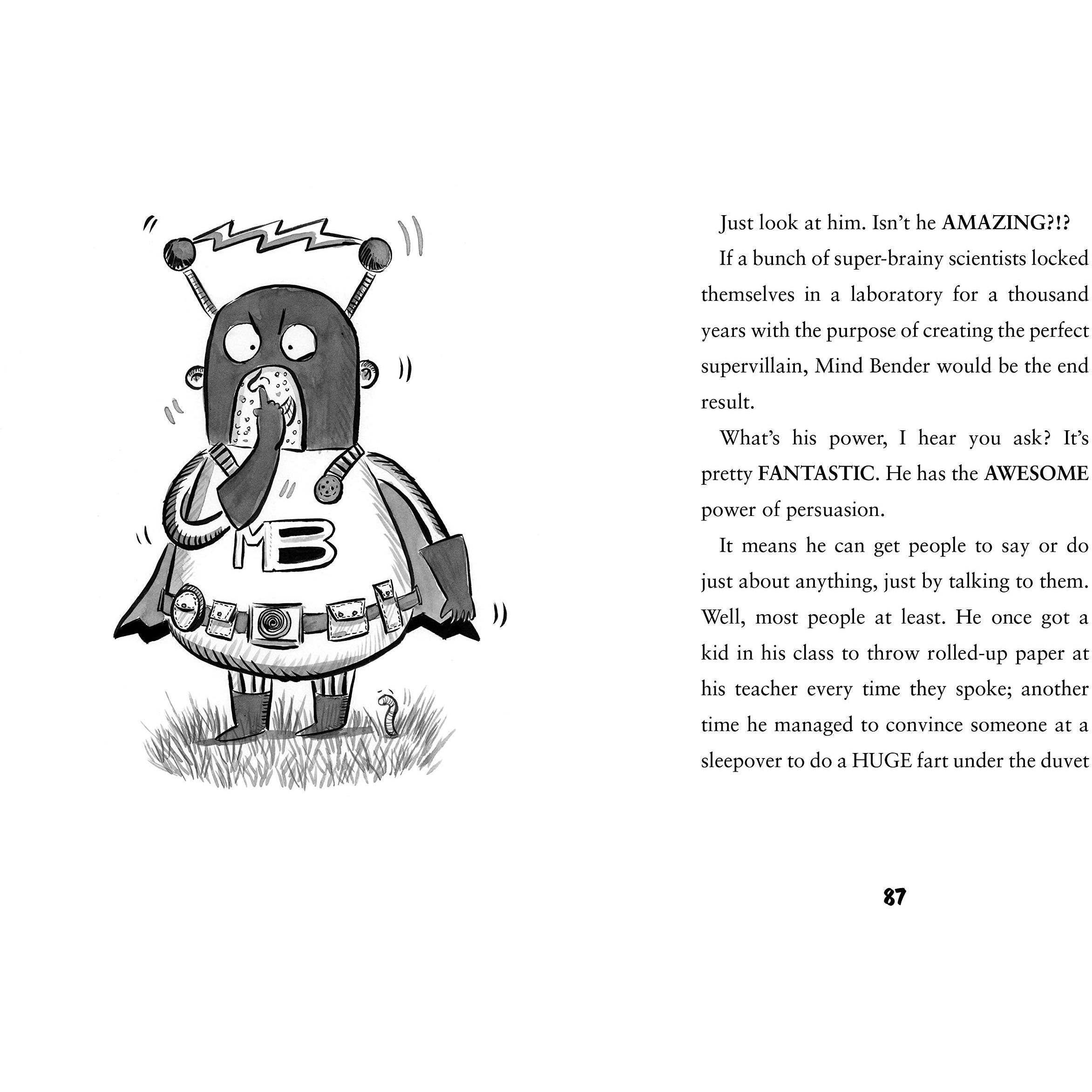 MB

Just look at him. Isn't he AMAZING?!?

If a bunch of super-brainy scientists locked themselves in a laboratory for a thousand years with the purpose of creating the perfect supervillain, Mind Bender would be the end result.

What's his power, I hear you ask? It's pretty FANTASTIC. He has the AWESOME power of persuasion.

It means he can get people to say or do just about anything, just by talking to them. Well, most people at least. He once got a kid in his class to throw rolled-up paper at his teacher every time they spoke; another time he managed to convince someone at a sleepover to do a HUGE fart under the duvet

87